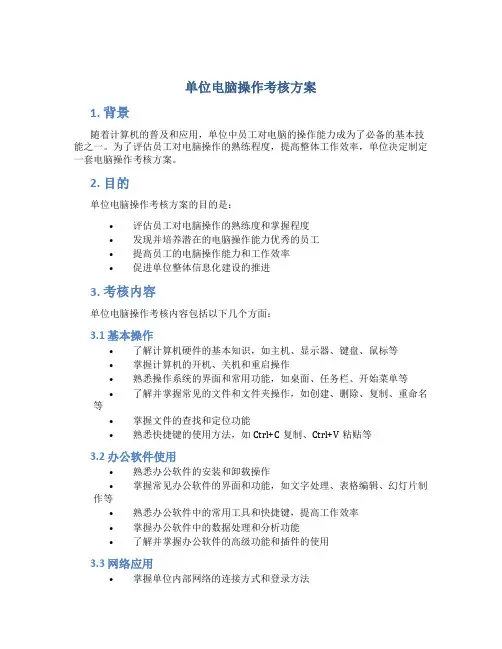 单位电脑操作考核方案

1. 背景

随着计算机的普及和应用，单位中员工对电脑的操作能力成为了必备的基本技能之一。为了评估员工对电脑操作的熟练程度，提高整体工作效率，单位决定制定一套电脑操作考核方案。

2. 目的

单位电脑操作考核方案的目的是：

• 评估员工对电脑操作的熟练度和掌握程度
• 发现并培养潜在的电脑操作能力优秀的员工
• 提高员工的电脑操作能力和工作效率
• 促进单位整体信息化建设的推进

3. 考核内容

单位电脑操作考核内容包括以下几个方面：

3.1 基本操作

• 了解计算机硬件的基本知识，如主机、显示器、键盘、鼠标等
• 掌握计算机的开机、关机和重启操作
• 熟悉操作系统的界面和常用功能，如桌面、任务栏、开始菜单等
• 了解并掌握常见的文件和文件夹操作，如创建、删除、复制、重命名等
• 掌握文件的查找和定位功能
• 熟悉快捷键的使用方法，如 Ctrl+C 复制、Ctrl+V 粘贴等

3.2 办公软件使用

• 熟悉办公软件的安装和卸载操作
• 掌握常见办公软件的界面和功能，如文字处理、表格编辑、幻灯片制作等
• 熟悉办公软件中的常用工具和快捷键，提高工作效率
• 掌握办公软件中的数据处理和分析功能
• 了解并掌握办公软件的高级功能和插件的使用

3.3 网络应用

• 掌握单位内部网络的连接方式和登录方法